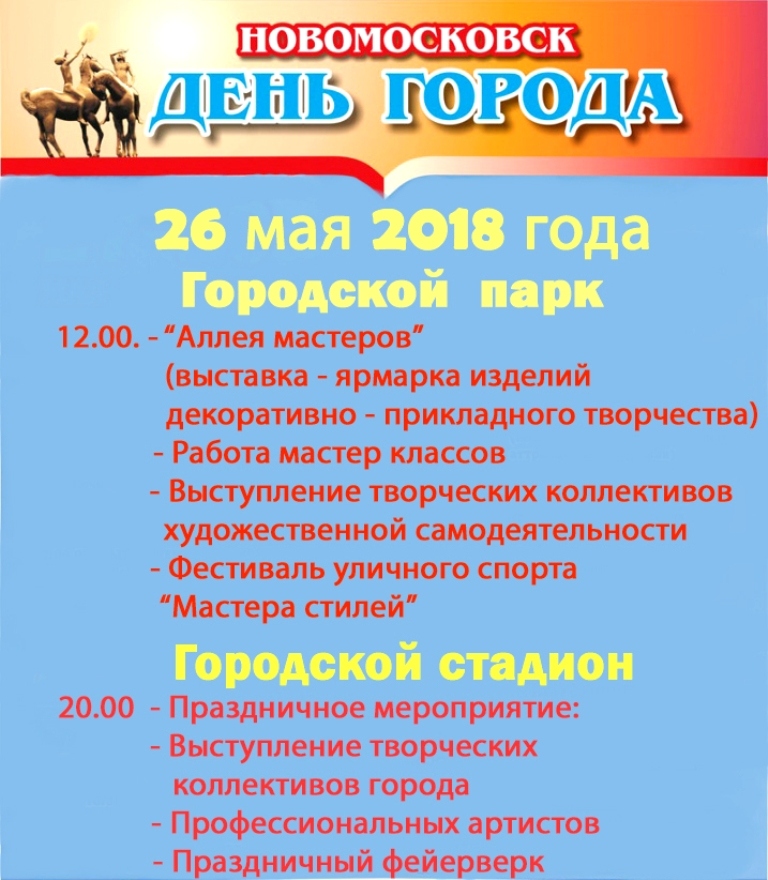 НОВОМОСКОВСК
ДЕНЬ ГОРОДА

26 мая 2018 года
Городской парк

12.00. - “Аллея мастеров” (выставка - ярмарка изделий декоративно - прикладного творчества)
- Работа мастер классов
- Выступление творческих коллективов художественной самодеятельности
- Фестиваль уличного спорта “Мастера стилей”

Городской стадион

20.00 - Праздничное мероприятие:
- Выступление творческих коллективов города
- Профессиональных артистов
- Праздничный фейерверк